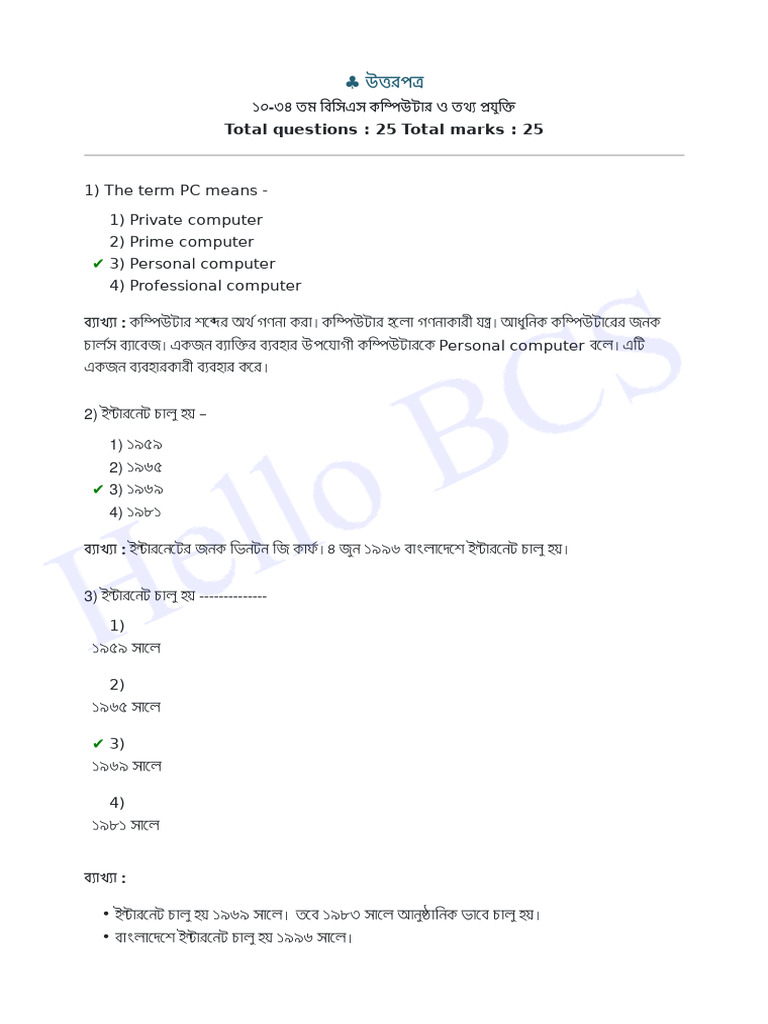 ♣ উত্তরপত্র
১০-৩৪ তম বিসিএস কম্পিউটার ও তথ্য প্রযুক্তি
Total questions : 25 Total marks : 25

1) The term PC means -

1) Private computer
2) Prime computer
✔ 3) Personal computer
4) Professional computer

ব্যাখ্যা : কম্পিউটার শব্দের অর্থ গণনা করা। কম্পিউটার হলো গণনাকারী যন্ত্র। আধুনিক কম্পিউটারের জনক চার্লস ব্যাবেজ। একজন ব্যক্তির ব্যবহার উপযোগী কম্পিউটারকে Personal computer বলে। এটি একজন ব্যবহারকারী ব্যবহার করে।

2) ইন্টারনেট চালু হয় –

1) ১৯৫৯
2) ১৯৬৫
✔ 3) ১৯৬৯
4) ১৯৮১

ব্যাখ্যা : ইন্টারনেটের জনক ভিনটন জি কার্ফ। ৪ জুন ১৯৯৬ বাংলাদেশে ইন্টারনেট চালু হয়।

3) ইন্টারনেট চালু হয় --------------

1)
১৯৫৯ সালে

2)
১৯৬৫ সালে

✔ 3)
১৯৬৯ সালে

4)
১৯৮১ সালে

ব্যাখ্যা :

• ইন্টারনেট চালু হয় ১৯৬৯ সালে। তবে ১৯৮৩ সালে আনুষ্ঠানিক ভাবে চালু হয়।
• বাংলাদেশে ইন্টারনেট চালু হয় ১৯৯৬ সালে।

Hello BCS